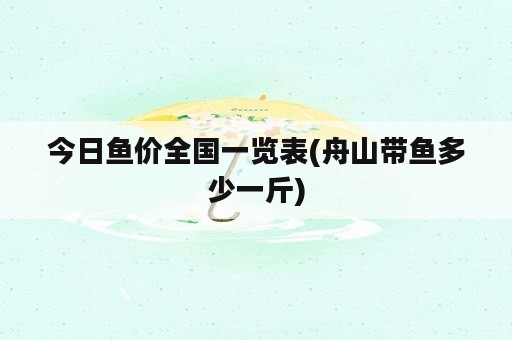 今日鱼价全国一览表(舟山带鱼多少一斤)